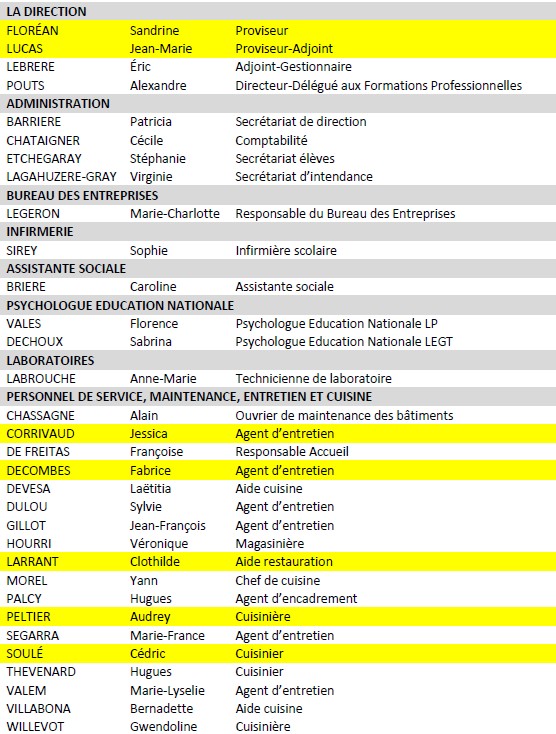 | LA DIRECTION | | |
|---|---|---|
| FLORÉAN | Sandrine | Proviseur |
| LUCAS | Jean-Marie | Proviseur-Adjoint |
| LEBRERE | Éric | Adjoint-Gestionnaire |
| POUTS | Alexandre | Directeur-Délégué aux Formations Professionnelles |
| ADMINISTRATION | | |
| BARRIERE | Patricia | Secrétariat de direction |
| CHATAIGNER | Cécile | Comptabilité |
| ETCHEGARAY | Stéphanie | Secrétariat élèves |
| LAGAHUZERE-GRAY | Virginie | Secrétariat d'intendance |
| BUREAU DES ENTREPRISES | | |
| LEGERON | Marie-Charlotte | Responsable du Bureau des Entreprises |
| INFIRMERIE | | |
| SIREY | Sophie | Infirmière scolaire |
| ASSISTANTE SOCIALE | | |
| BRIERE | Caroline | Assistante sociale |
| PSYCHOLOGUE EDUCATION NATIONALE | | |
| VALES | Florence | Psychologue Education Nationale LP |
| DECHOUX | Sabrina | Psychologue Education Nationale LEGT |
| LABORATOIRES | | |
| LABROUCHE | Anne-Marie | Technicienne de laboratoire |
| PERSONNEL DE SERVICE, MAINTENANCE, ENTRETIEN ET CUISINE | | |
| CHASSAGNE | Alain | Ouvrier de maintenance des bâtiments |
| CORRIVAUD | Jessica | Agent d'entretien |
| DE FREITAS | Françoise | Responsable Accueil |
| DECOMBES | Fabrice | Agent d'entretien |
| DEVESA | Laëtitia | Aide cuisine |
| DULOU | Sylvie | Agent d'entretien |
| GILLOT | Jean-François | Agent d'entretien |
| HOURRI | Véronique | Magasinière |
| LARRANT | Clothilde | Aide restauration |
| MOREL | Yann | Chef de cuisine |
| PALCY | Hugues | Agent d'encadrement |
| PELTIER | Audrey | Cuisinière |
| SEGARRA | Marie-France | Agent d'entretien |
| SOULÉ | Cédric | Cuisinier |
| THEVENARD | Hugues | Cuisinier |
| VALEM | Marie-Lyselie | Agent d'entretien |
| VILLABONA | Bernadette | Aide cuisine |
| WILLEVOT | Gwendoline | Cuisinière |